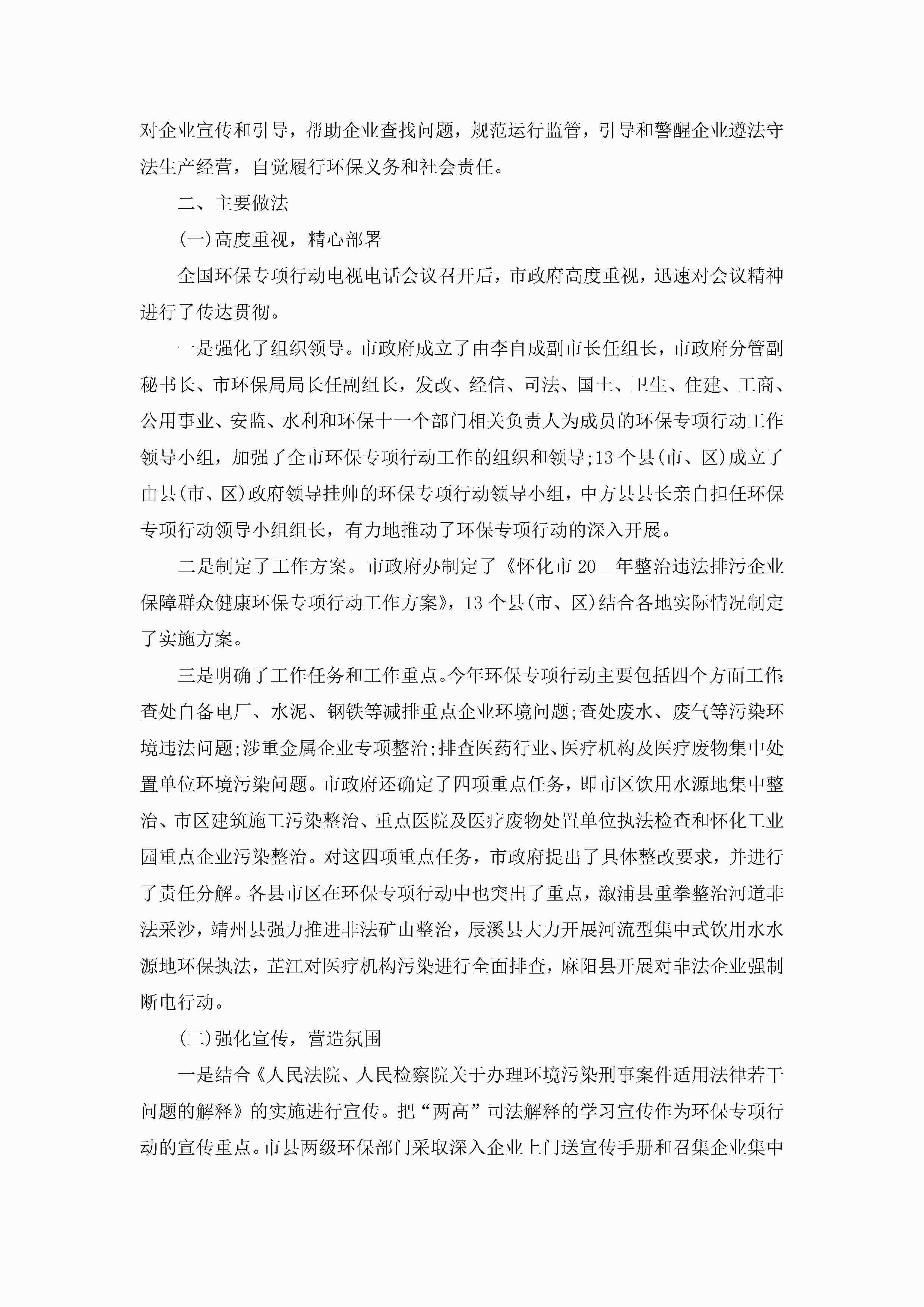 对企业宣传和引导，帮助企业查找问题，规范运行监管，引导和警醒企业遵法守法生产经营，自觉履行环保义务和社会责任。

二、主要做法

(一)高度重视，精心部署

全国环保专项行动电视电话会议召开后，市政府高度重视，迅速对会议精神进行了传达贯彻。

一是强化了组织领导。市政府成立了由李自成副市长任组长，市政府分管副秘书长、市环保局局长任副组长，发改、经信、司法、国土、卫生、住建、工商、公用事业、安监、水利和环保十一个部门相关负责人为成员的环保专项行动工作领导小组，加强了全市环保专项行动工作的组织和领导;13个县(市、区)成立了由县(市、区)政府领导挂帅的环保专项行动领导小组，中方县县长亲自担任环保专项行动领导小组组长，有力地推动了环保专项行动的深入开展。

二是制定了工作方案。市政府办制定了《怀化市20__年整治违法排污企业保障群众健康环保专项行动工作方案》，13个县(市、区)结合各地实际情况制定了实施方案。

三是明确了工作任务和工作重点。今年环保专项行动主要包括四个方面工作:查处自备电厂、水泥、钢铁等减排重点企业环境问题;查处废水、废气等污染环境违法问题;涉重金属企业专项整治;排查医药行业、医疗机构及医疗废物集中处置单位环境污染问题。市政府还确定了四项重点任务，即市区饮用水源地集中整治、市区建筑施工污染整治、重点医院及医疗废物处置单位执法检查和怀化工业园重点企业污染整治。对这四项重点任务，市政府提出了具体整改要求，并进行了责任分解。各县市区在环保专项行动中也突出了重点，溆浦县重拳整治河道非法采沙，靖州县强力推进非法矿山整治，辰溪县大力开展河流型集中式饮用水水源地环保执法，芷江对医疗机构污染进行全面排查，麻阳县开展对非法企业强制断电行动。

(二)强化宣传，营造氛围

一是结合《人民法院、人民检察院关于办理环境污染刑事案件适用法律若干问题的解释》的实施进行宣传。把“两高”司法解释的学习宣传作为环保专项行动的宣传重点。市县两级环保部门采取深入企业上门送宣传手册和召集企业集中